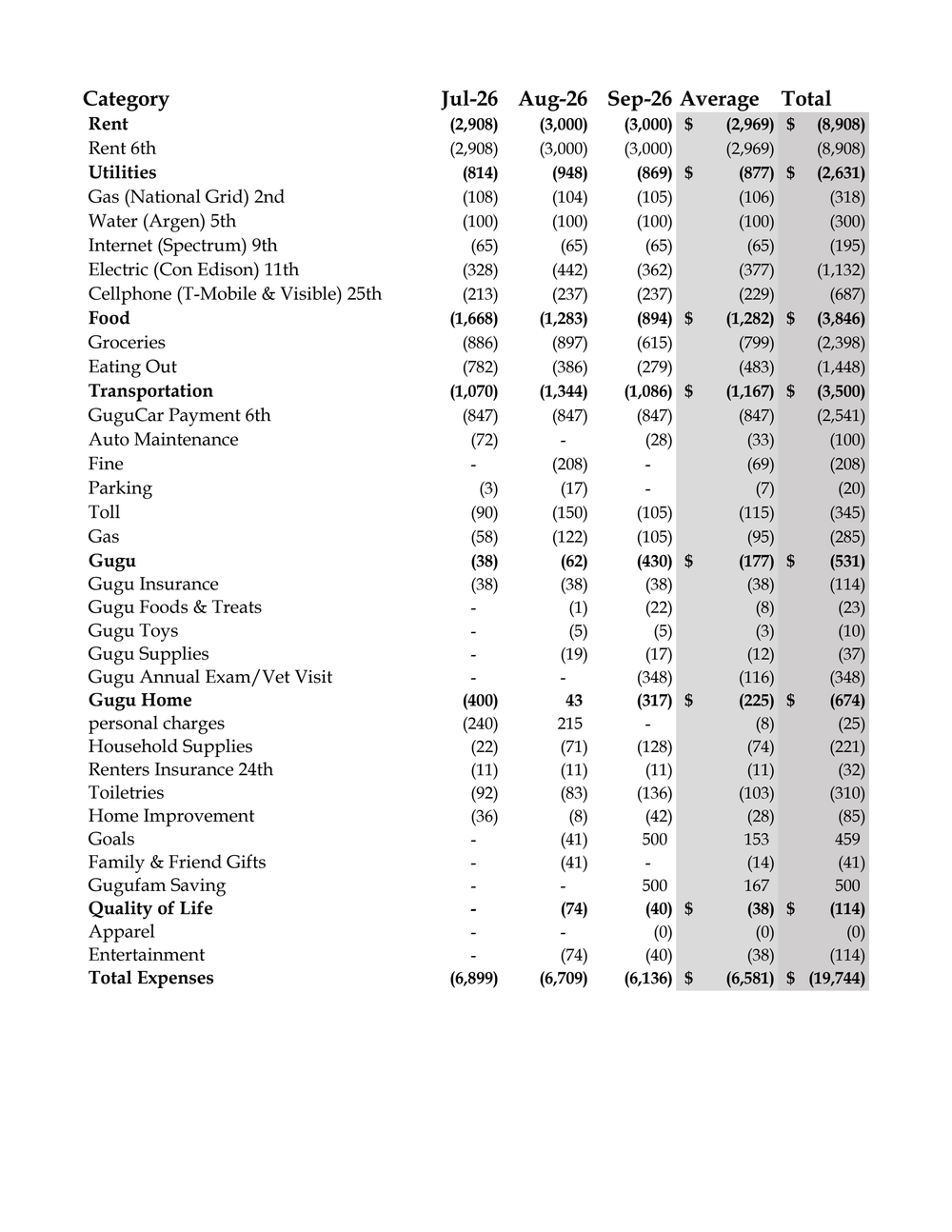 | Category | Jul-26 | Aug-26 | Sep-26 | Average | Total |
|---|---|---|---|---|---|
| Rent | (2,908) | (3,000) | (3,000) | $ (2,969) | $ (8,908) |
| Rent 6th | (2,908) | (3,000) | (3,000) | (2,969) | (8,908) |
| Utilities | (814) | (948) | (869) | $ (877) | $ (2,631) |
| Gas (National Grid) 2nd | (108) | (104) | (105) | (106) | (318) |
| Water (Argen) 5th | (100) | (100) | (100) | (100) | (300) |
| Internet (Spectrum) 9th | (65) | (65) | (65) | (65) | (195) |
| Electric (Con Edison) 11th | (328) | (442) | (362) | (377) | (1,132) |
| Cellphone (T-Mobile & Visible) 25th | (213) | (237) | (237) | (229) | (687) |
| Food | (1,668) | (1,283) | (894) | $ (1,282) | $ (3,846) |
| Groceries | (886) | (897) | (615) | (799) | (2,398) |
| Eating Out | (782) | (386) | (279) | (483) | (1,448) |
| Transportation | (1,070) | (1,344) | (1,086) | $ (1,167) | $ (3,500) |
| GuguCar Payment 6th | (847) | (847) | (847) | (847) | (2,541) |
| Auto Maintenance | (72) | - | (28) | (33) | (100) |
| Fine | - | (208) | - | (69) | (208) |
| Parking | (3) | (17) | - | (7) | (20) |
| Toll | (90) | (150) | (105) | (115) | (345) |
| Gas | (58) | (122) | (105) | (95) | (285) |
| Gugu | (38) | (62) | (430) | $ (177) | $ (531) |
| Gugu Insurance | (38) | (38) | (38) | (38) | (114) |
| Gugu Foods & Treats | - | (1) | (22) | (8) | (23) |
| Gugu Toys | - | (5) | (5) | (3) | (10) |
| Gugu Supplies | - | (19) | (17) | (12) | (37) |
| Gugu Annual Exam/Vet Visit | - | - | (348) | (116) | (348) |
| Gugu Home | (400) | 43 | (317) | $ (225) | $ (674) |
| personal charges | (240) | 215 | - | (8) | (25) |
| Household Supplies | (22) | (71) | (128) | (74) | (221) |
| Renters Insurance 24th | (11) | (11) | (11) | (11) | (32) |
| Toiletries | (92) | (83) | (136) | (103) | (310) |
| Home Improvement | (36) | (8) | (42) | (28) | (85) |
| Goals | - | (41) | 500 | 153 | 459 |
| Family & Friend Gifts | - | (41) | - | (14) | (41) |
| Gugufam Saving | - | - | 500 | 167 | 500 |
| Quality of Life | - | (74) | (40) | $ (38) | $ (114) |
| Apparel | - | - | (0) | (0) | (0) |
| Entertainment | - | (74) | (40) | (38) | (114) |
| Total Expenses | (6,899) | (6,709) | (6,136) | $ (6,581) | $ (19,744) |